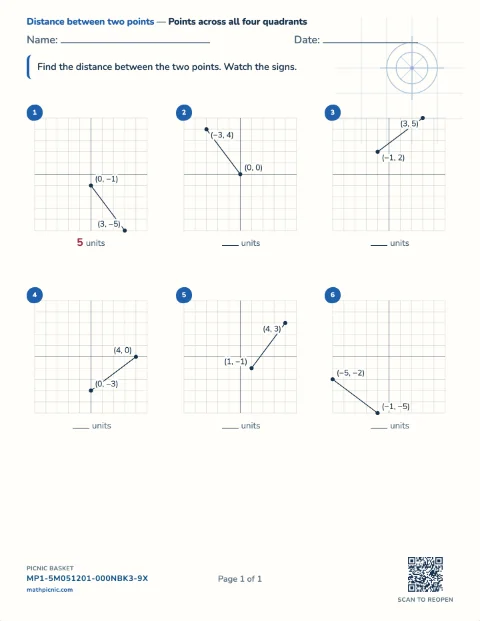 Distance between two points — Points across all four quadrants

Name: ____ Date: ____

Find the distance between the two points. Watch the signs.

1

(0, −1)

(3, −5)

5 units

2

(−3, 4)

(0, 0)

____ units

3

(3, 5)

(−1, 2)

____ units

4

(4, 0)

(0, −3)

____ units

5

(4, 3)

(1, −1)

____ units

6

(−5, −2)

(−1, −5)

____ units

PICNIC BASKET
MP1-5M051201-000NBK3-9X
mathpicnic.com

Page 1 of 1

SCAN TO REOPEN